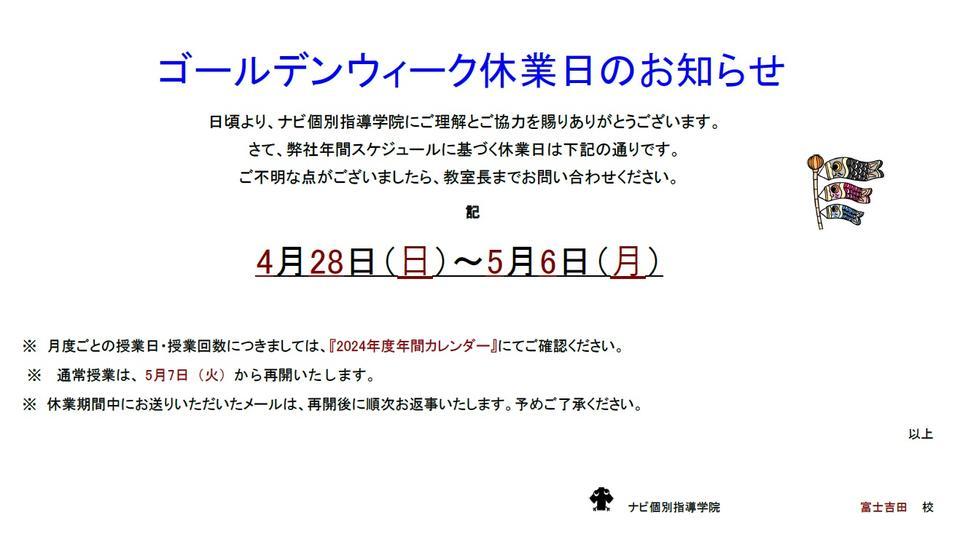 ゴールデンウィーク休業日のお知らせ

日頃より、ナビ個別指導学院にご理解とご協力を賜りありがとうございます。
さて、弊社年間スケジュールに基づく休業日は下記の通りです。
ご不明な点がございましたら、教室長までお問い合わせください。

記

4月28日(日)～5月6日(月)

※ 月度ごとの授業日・授業回数につきましては、『2024年度年間カレンダー』にてご確認ください。
※ 通常授業は、5月7日(火)から再開いたします。
※ 休業期間中にお送りいただいたメールは、再開後に順次お返事いたします。予めご了承ください。

以上

ナビ個別指導学院 富士吉田 校